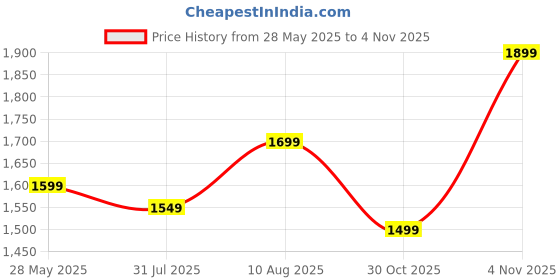 CheapestInIndia.com

Price History from 28 May 2025 to 4 Nov 2025

1,900
1,850
1,800
1,750
1,700
1,650
1,60
1,550
1,500
1,450

1599
1549
1699
1499
1899

28 May 2025
31 Jul 2025
10 Aug 2025
30 Oct 2025
4 Nov 2025